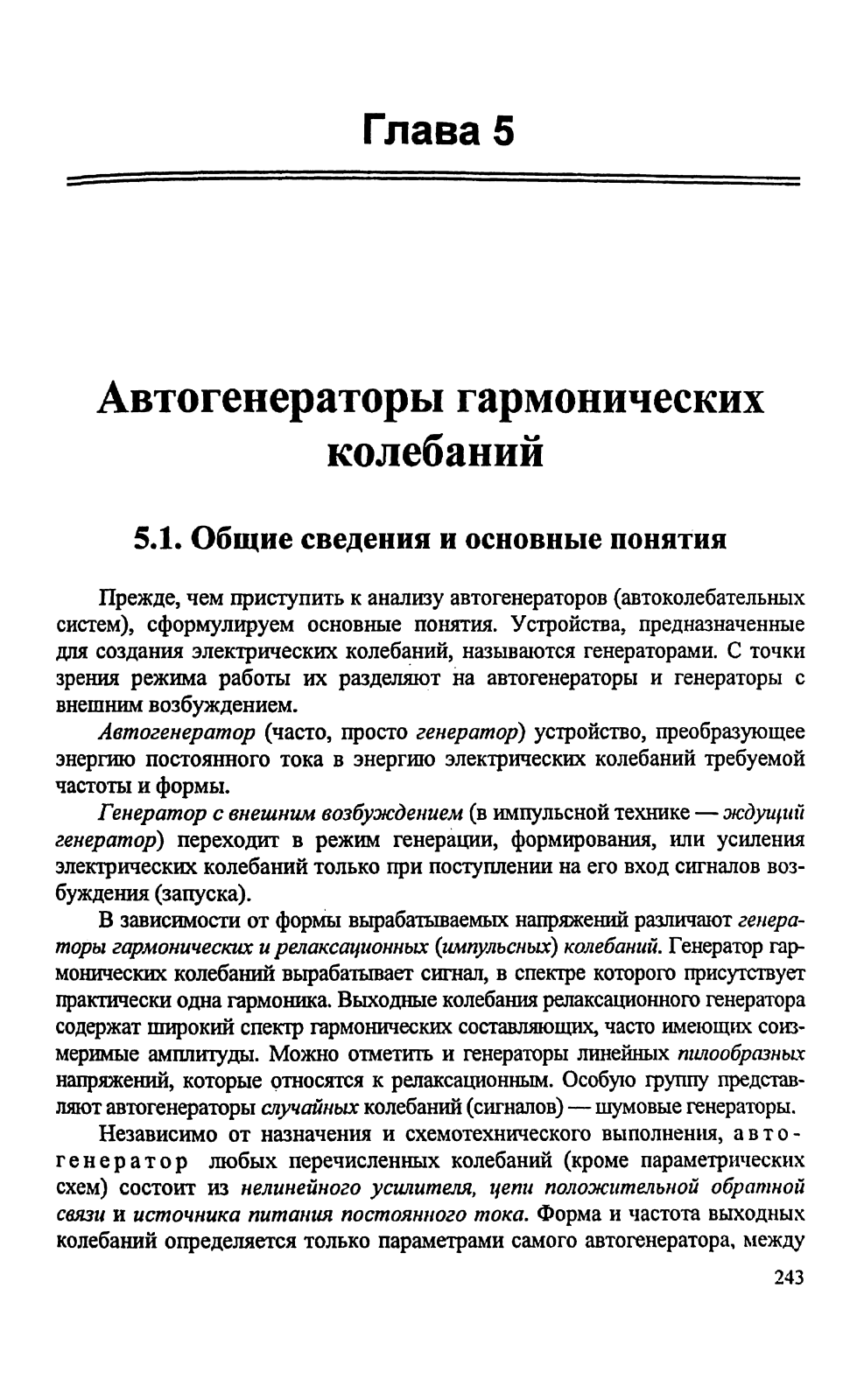 Глава 5

Автогенераторы гармонических колебаний

5.1. Общие сведения и основные понятия

Прежде, чем приступить к анализу автогенераторов (автоколебательных систем), сформулируем основные понятия. Устройства, предназначенные для создания электрических колебаний, называются генераторами. С точки зрения режима работы их разделяют на автогенераторы и генераторы с внешним возбуждением.

Автогенератор (часто, просто генератор) устройство, преобразующее энергию постоянного тока в энергию электрических колебаний требуемой частоты и формы.

Генератор с внешним возбуждением (в импульсной технике — ждущий генератор) переходит в режим генерации, формирования, или усиления электрических колебаний только при поступлении на его вход сигналов возбуждения (запуска).

В зависимости от формы вырабатываемых напряжений различают генераторы гармонических и релаксационных (импульсных) колебаний. Генератор гармонических колебаний вырабатывает сигнал, в спектре которого присутствует практически одна гармоника. Выходные колебания релаксационного генератора содержат широкий спектр гармонических составляющих, часто имеющих соизмеримые амплитуды. Можно отметить и генераторы линейных пилообразных напряжений, которые относятся к релаксационным. Особую группу представляют автогенераторы случайных колебаний (сигналов) — шумовые генераторы.

Независимо от назначения и схемотехнического выполнения, автогенератор любых перечисленных колебаний (кроме параметрических схем) состоит из нелинейного усилителя, цепи положительной обратной связи и источника питания постоянного тока. Форма и частота выходных колебаний определяется только параметрами самого автогенератора, между

243